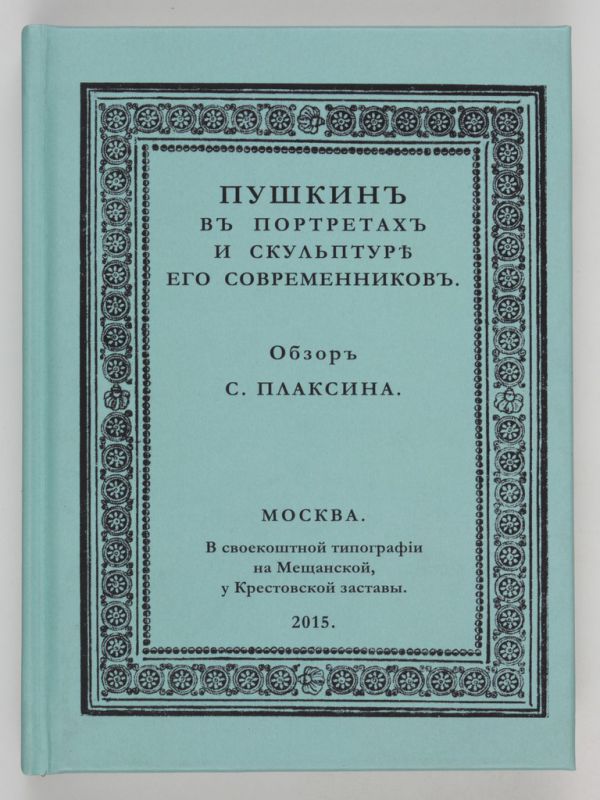 ПУШКИНЪ
ВЪ ПОРТРЕТАХЪ
И СКУЛЬПТУРѢ
ЕГО СОВРЕМЕННИКОВЪ.

Обзоръ
С. ПЛАКСИНА.

МОСКВА.
В своекоштной типографіи
на Мещанской,
у Крестовской заставы.
2015.